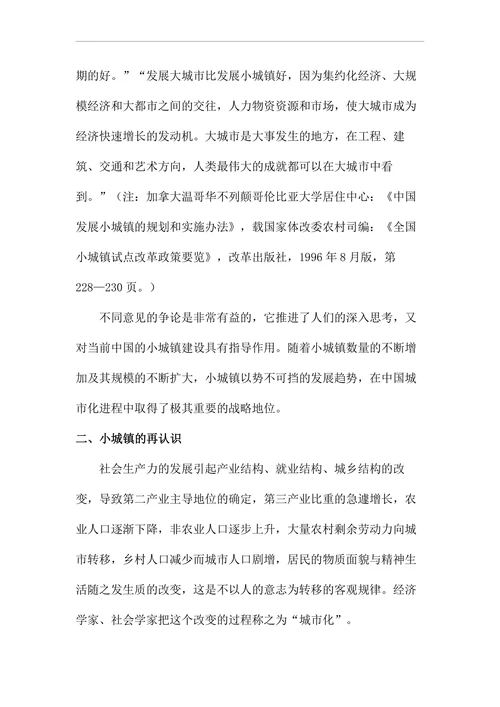 期的好。”“发展大城市比发展小城镇好，因为集约化经济、大规模经济和大都市之间的交往，人力物资资源和市场，使大城市成为经济快速增长的发动机。大城市是大事发生的地方，在工程、建筑、交通和艺术方向，人类最伟大的成就都可以在大城市中看到。”（注：加拿大温哥华不列颠哥伦比亚大学居住中心：《中国发展小城镇的规划和实施办法》，载国家体改委农村司编：《全国小城镇试点改革政策要览》，改革出版社，1996 年 8 月版，第 228—230 页。）

不同意见的争论是非常有益的，它推进了人们的深入思考，又对当前中国的小城镇建设具有指导作用。随着小城镇数量的不断增加及其规模的不断扩大，小城镇以势不可挡的发展趋势，在中国城市化进程中取得了极其重要的战略地位。

二、小城镇的再认识

社会生产力的发展引起产业结构、就业结构、城乡结构的改变，导致第二产业主导地位的确定，第三产业比重的急遽增长，农业人口逐渐下降，非农业人口逐步上升，大量农村剩余劳动力向城市转移，乡村人口减少而城市人口剧增，居民的物质面貌与精神生活随之发生质的改变，这是不以人的意志为转移的客观规律。经济学家、社会学家把这个改变的过程称之为“城市化”。